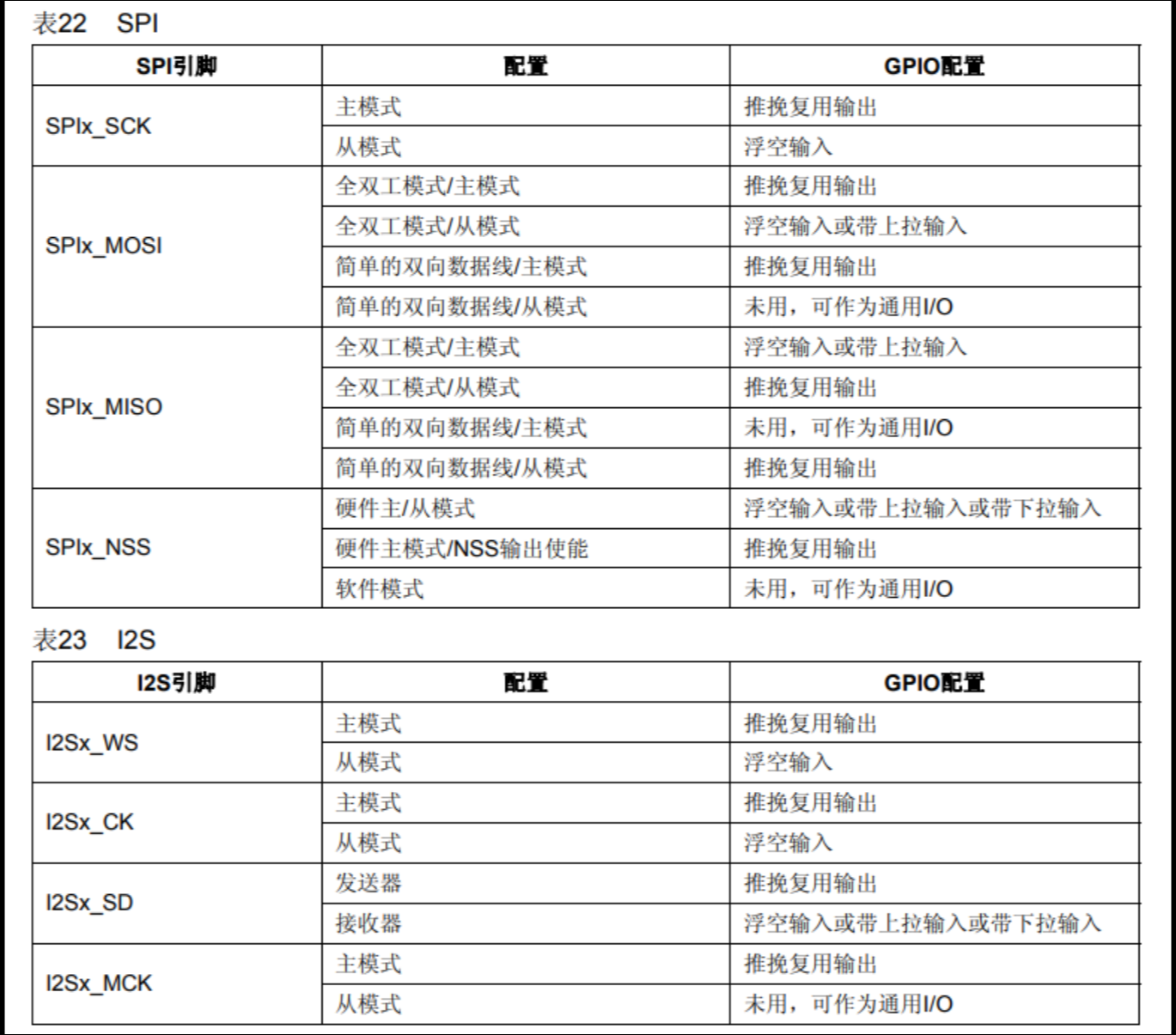 表22 SPI

| SPI引脚 | 配置 | GPIO配置 |
|---|---|---|
| SPIx_SCK | 主模式 | 推挽复用输出 |
| | 从模式 | 浮空输入 |
| SPIx_MOSI | 全双工模式/主模式 | 推挽复用输出 |
| | 全双工模式/从模式 | 浮空输入或带上拉输入 |
| | 简单的双向数据线/主模式 | 推挽复用输出 |
| | 简单的双向数据线/从模式 | 未用，可作为通用I/O |
| SPIx_MISO | 全双工模式/主模式 | 浮空输入或带上拉输入 |
| | 全双工模式/从模式 | 推挽复用输出 |
| | 简单的双向数据线/主模式 | 未用，可作为通用I/O |
| | 简单的双向数据线/从模式 | 推挽复用输出 |
| SPIx_NSS | 硬件主/从模式 | 浮空输入或带上拉输入或带下拉输入 |
| | 硬件主模式/NSS输出使能 | 推挽复用输出 |
| | 软件模式 | 未用，可作为通用I/O |

表23 I2S

| I2S引脚 | 配置 | GPIO配置 |
|---|---|---|
| I2Sx_WS | 主模式 | 推挽复用输出 |
| | 从模式 | 浮空输入 |
| I2Sx_CK | 主模式 | 推挽复用输出 |
| | 从模式 | 浮空输入 |
| I2Sx_SD | 发送器 | 推挽复用输出 |
| | 接收器 | 浮空输入或带上拉输入或带下拉输入 |
| I2Sx_MCK | 主模式 | 推挽复用输出 |
| | 从模式 | 未用，可作为通用I/O |